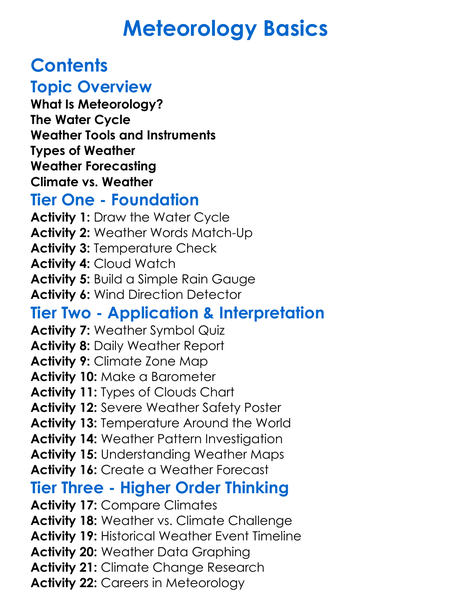 Meteorology Basics

Contents

Topic Overview

What Is Meteorology?
The Water Cycle
Weather Tools and Instruments
Types of Weather
Weather Forecasting
Climate vs. Weather

Tier One - Foundation

Activity 1: Draw the Water Cycle
Activity 2: Weather Words Match-Up
Activity 3: Temperature Check
Activity 4: Cloud Watch
Activity 5: Build a Simple Rain Gauge
Activity 6: Wind Direction Detector

Tier Two - Application & Interpretation

Activity 7: Weather Symbol Quiz
Activity 8: Daily Weather Report
Activity 9: Climate Zone Map
Activity 10: Make a Barometer
Activity 11: Types of Clouds Chart
Activity 12: Severe Weather Safety Poster
Activity 13: Temperature Around the World
Activity 14: Weather Pattern Investigation
Activity 15: Understanding Weather Maps
Activity 16: Create a Weather Forecast

Tier Three - Higher Order Thinking

Activity 17: Compare Climates
Activity 18: Weather vs. Climate Challenge
Activity 19: Historical Weather Event Timeline
Activity 20: Weather Data Graphing
Activity 21: Climate Change Research
Activity 22: Careers in Meteorology